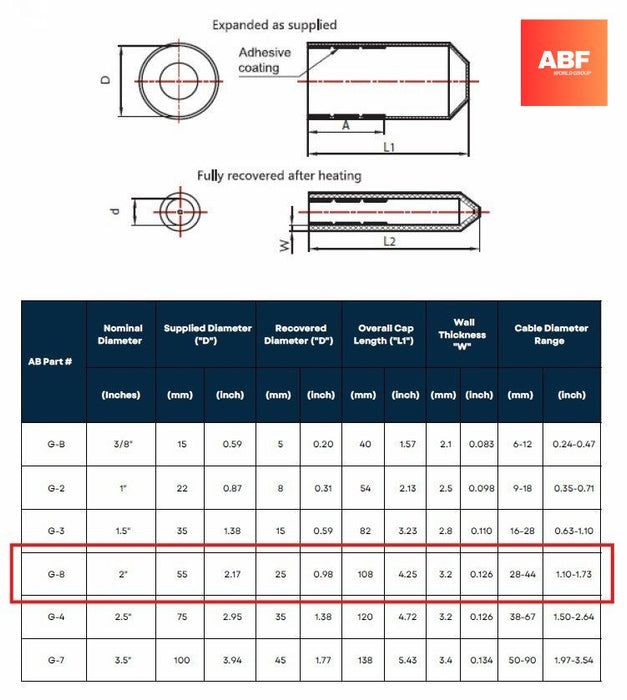 Expanded as supplied

Adhesive coating

D

A

L1

ABF
WORLD GROUP

Fully recovered after heating

d

W

L2

| AB Part # | Nominal Diameter | Supplied Diameter ("D") | | Recovered Diameter ("D") | | Overall Cap Length ("L1") | | Wall Thickness "W" | | Cable Diameter Range | |
|---|---|---|---|---|---|---|---|---|---|---|---|
| | (Inches) | (mm) | (inch) | (mm) | (inch) | (mm) | (inch) | (mm) | (inch) | (mm) | (inch) |
| G-B | 3/8" | 15 | 0.59 | 5 | 0.20 | 40 | 1.57 | 2.1 | 0.083 | 6-12 | 0.24-0.47 |
| G-2 | 1" | 22 | 0.87 | 8 | 0.31 | 54 | 2.13 | 2.5 | 0.098 | 9-18 | 0.35-0.71 |
| G-3 | 1.5" | 35 | 1.38 | 15 | 0.59 | 82 | 3.23 | 2.8 | 0.110 | 16-28 | 0.63-1.10 |
| G-8 | 2" | 55 | 2.17 | 25 | 0.98 | 108 | 4.25 | 3.2 | 0.126 | 28-44 | 1.10-1.73 |
| G-4 | 2.5" | 75 | 2.95 | 35 | 1.38 | 120 | 4.72 | 3.2 | 0.126 | 38-67 | 1.50-2.64 |
| G-7 | 3.5" | 100 | 3.94 | 45 | 1.77 | 138 | 5.43 | 3.4 | 0.134 | 50-90 | 1.97-3.54 |